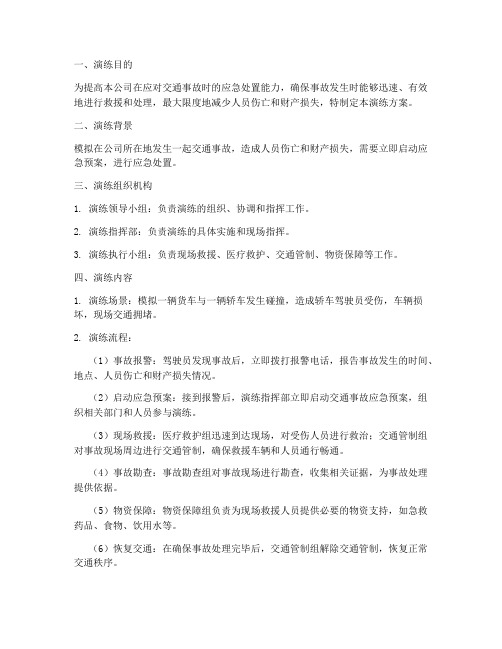 一、演练目的

为提高本公司在应对交通事故时的应急处置能力，确保事故发生时能够迅速、有效地进行救援和处理，最大限度地减少人员伤亡和财产损失，特制定本演练方案。

二、演练背景

模拟在公司所在地发生一起交通事故，造成人员伤亡和财产损失，需要立即启动应急预案，进行应急处置。

三、演练组织机构

1. 演练领导小组：负责演练的组织、协调和指挥工作。

2. 演练指挥部：负责演练的具体实施和现场指挥。

3. 演练执行小组：负责现场救援、医疗救护、交通管制、物资保障等工作。

四、演练内容

1. 演练场景：模拟一辆货车与一辆轿车发生碰撞，造成轿车驾驶员受伤，车辆损坏，现场交通拥堵。

2. 演练流程：

（1）事故报警：驾驶员发现事故后，立即拨打报警电话，报告事故发生的时间、地点、人员伤亡和财产损失情况。

（2）启动应急预案：接到报警后，演练指挥部立即启动交通事故应急预案，组织相关部门和人员参与演练。

（3）现场救援：医疗救护组迅速到达现场，对受伤人员进行救治；交通管制组对事故现场周边进行交通管制，确保救援车辆和人员通行畅通。

（4）事故勘查：事故勘查组对事故现场进行勘查，收集相关证据，为事故处理提供依据。

（5）物资保障：物资保障组负责为现场救援人员提供必要的物资支持，如急救药品、食物、饮用水等。

（6）恢复交通：在确保事故处理完毕后，交通管制组解除交通管制，恢复正常交通秩序。